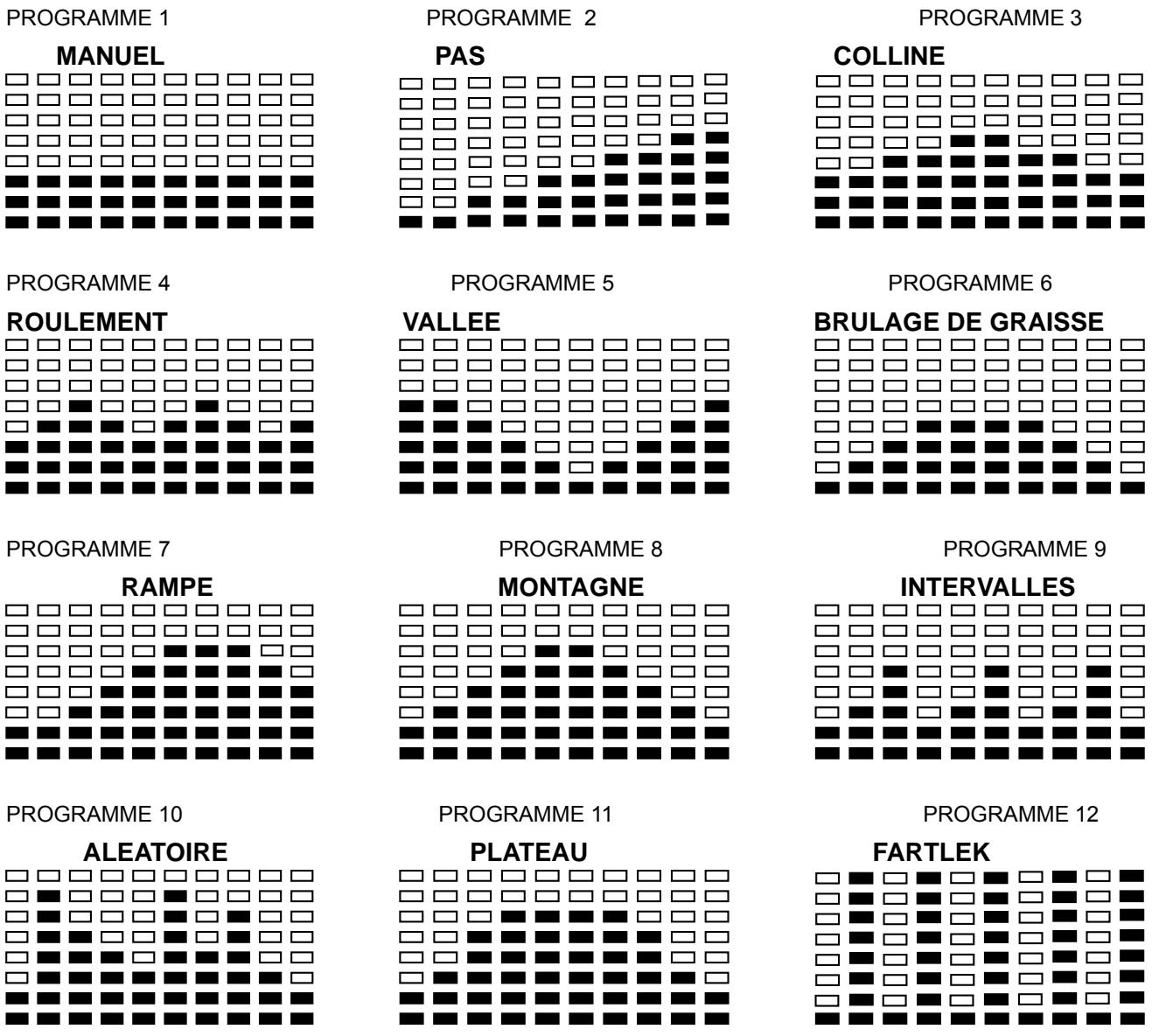 PROGRAMME 1
MANUEL

PROGRAMME 2
PAS

PROGRAMME 3
COLLINE

PROGRAMME 4
ROULEMENT

PROGRAMME 5
VALLEE

PROGRAMME 6
BRULAGE DE GRAISSE

PROGRAMME 7
RAMPE

PROGRAMME 8
MONTAGNE

PROGRAMME 9
INTERVALLES

PROGRAMME 10
ALEATOIRE

PROGRAMME 11
PLATEAU

PROGRAMME 12
FARTLEK